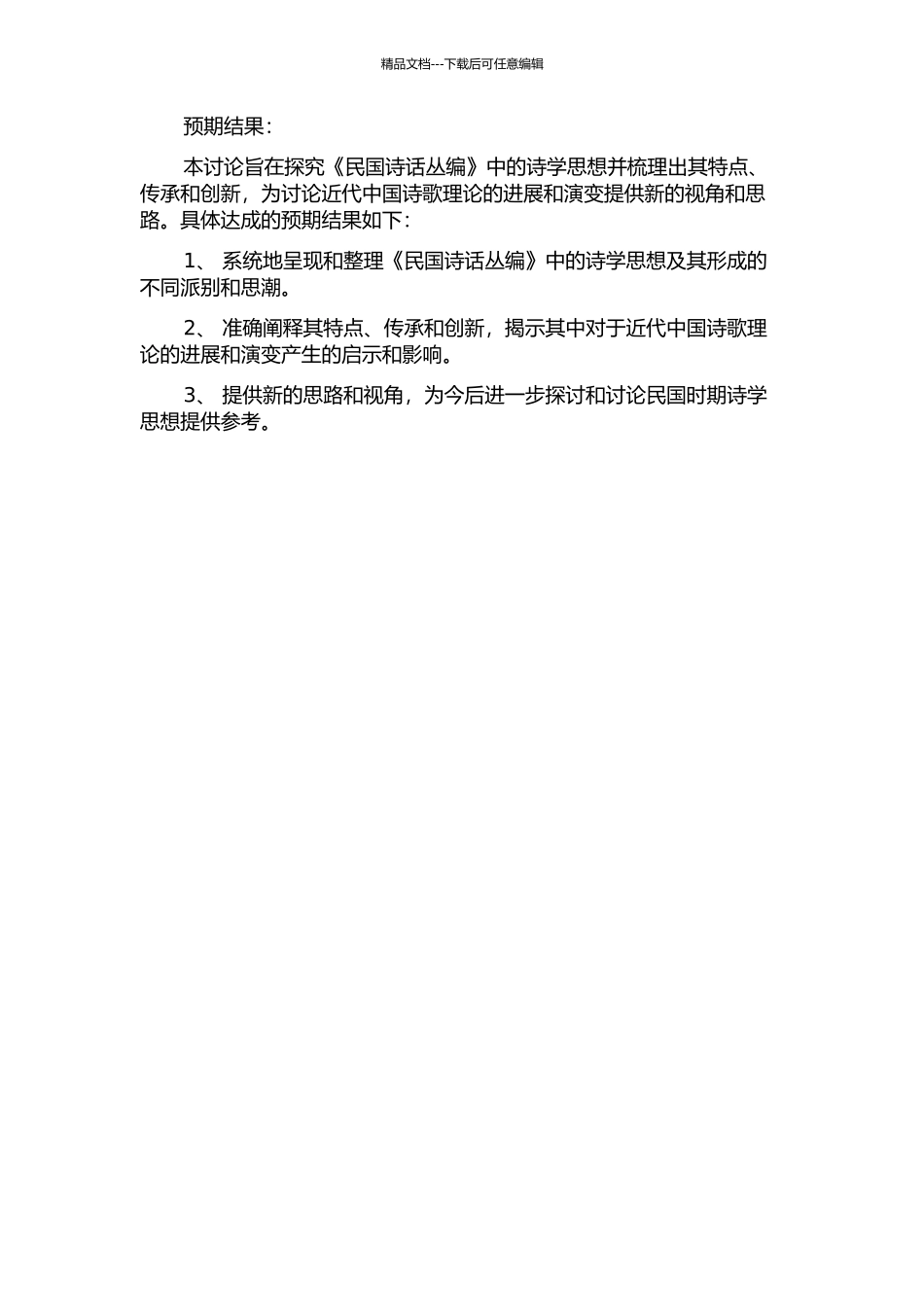 精品文档---下载后可任意编辑

预期结果：

本讨论旨在探究《民国诗话丛编》中的诗学思想并梳理出其特点、传承和创新，为讨论近代中国诗歌理论的进展和演变提供新的视角和思路。具体达成的预期结果如下：

1、 系统地呈现和整理《民国诗话丛编》中的诗学思想及其形成的不同派别和思潮。

2、 准确阐释其特点、传承和创新，揭示其中对于近代中国诗歌理论的进展和演变产生的启示和影响。

3、 提供新的思路和视角，为今后进一步探讨和讨论民国时期诗学思想提供参考。